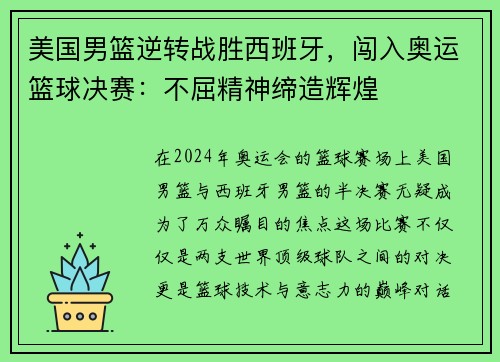 美国男篮逆转战胜西班牙，闯入奥运篮球决赛：不屈精神缔造辉煌

在2024年奥运会的篮球赛场上美国男篮与西班牙男篮的半决赛无疑成为了万众瞩目的焦点这场比赛不仅仅是两支世界顶级球队之间的对决更是篮球技术与意志力的巅峰对话